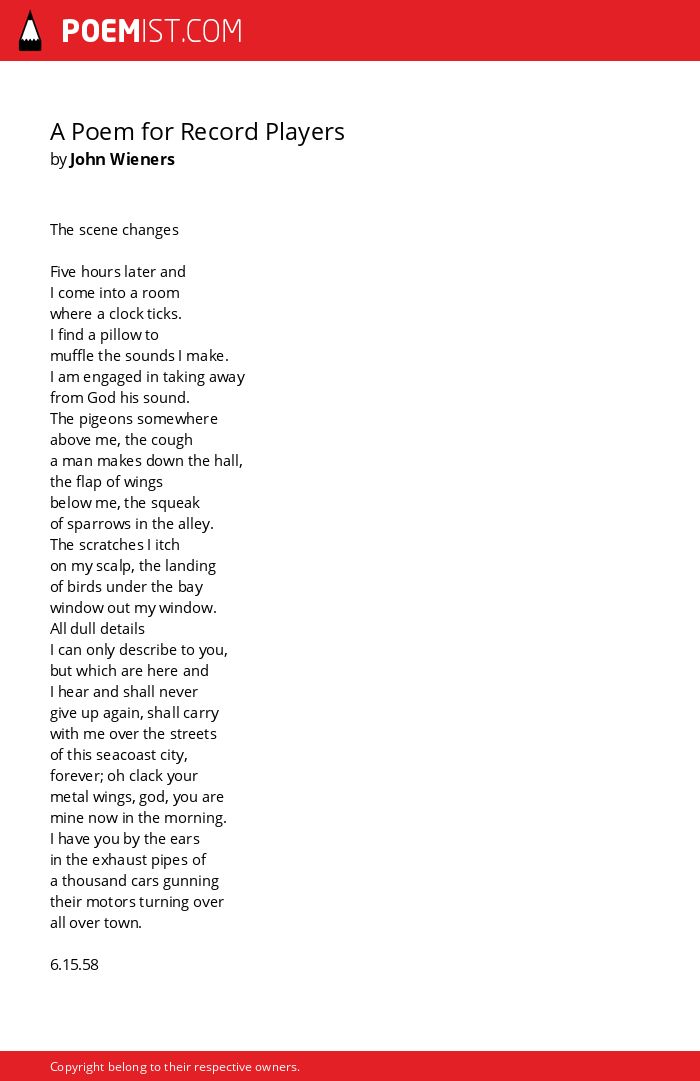 POEMIST.COM

A Poem for Record Players
by John Wieners

The scene changes

Five hours later and
I come into a room
where a clock ticks.
I find a pillow to
muffle the sounds I make.
I am engaged in taking away
from God his sound.
The pigeons somewhere
above me, the cough
a man makes down the hall,
the flap of wings
below me, the squeak
of sparrows in the alley.
The scratches I itch
on my scalp, the landing
of birds under the bay
window out my window.
All dull details
I can only describe to you,
but which are here and
I hear and shall never
give up again, shall carry
with me over the streets
of this seacoast city,
forever; oh clack your
metal wings, god, you are
mine now in the morning.
I have you by the ears
in the exhaust pipes of
a thousand cars gunning
their motors turning over
all over town.

6.15.58

Copyright belong to their respective owners.